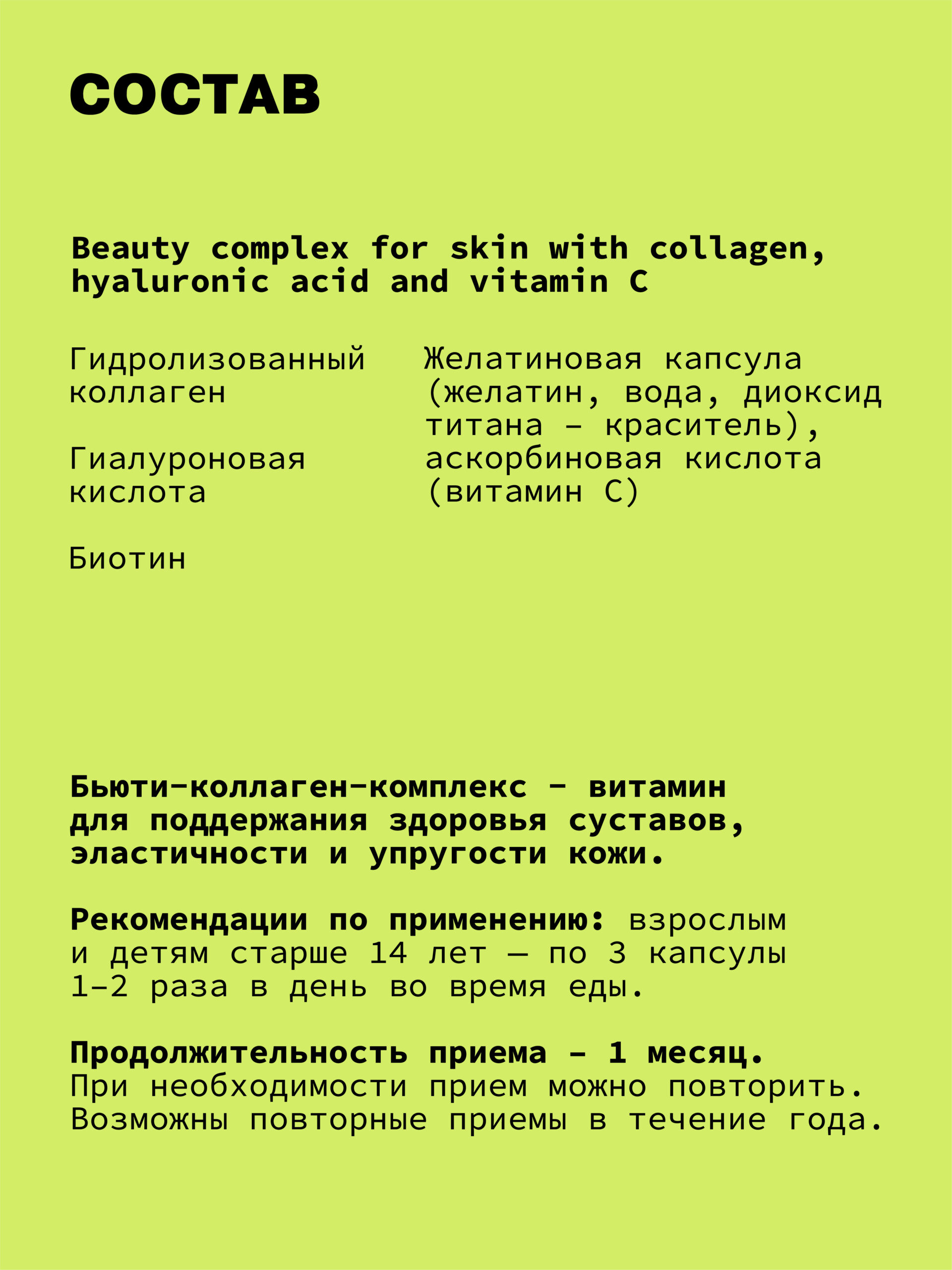 СОСТАВ

Beauty complex for skin with collagen, hyaluronic acid and vitamin C

Гидролизованный коллаген

Гиалуроновая кислота

Биотин

Желатиновая капсула (желатин, вода, диоксид титана – краситель), аскорбиновая кислота (витамин С)

Бьюти-коллаген-комплекс – витамин для поддержания здоровья суставов, эластичности и упругости кожи.

Рекомендации по применению: взрослым и детям старше 14 лет — по 3 капсулы 1–2 раза в день во время еды.

Продолжительность приема – 1 месяц. При необходимости прием можно повторить. Возможны повторные приемы в течение года.